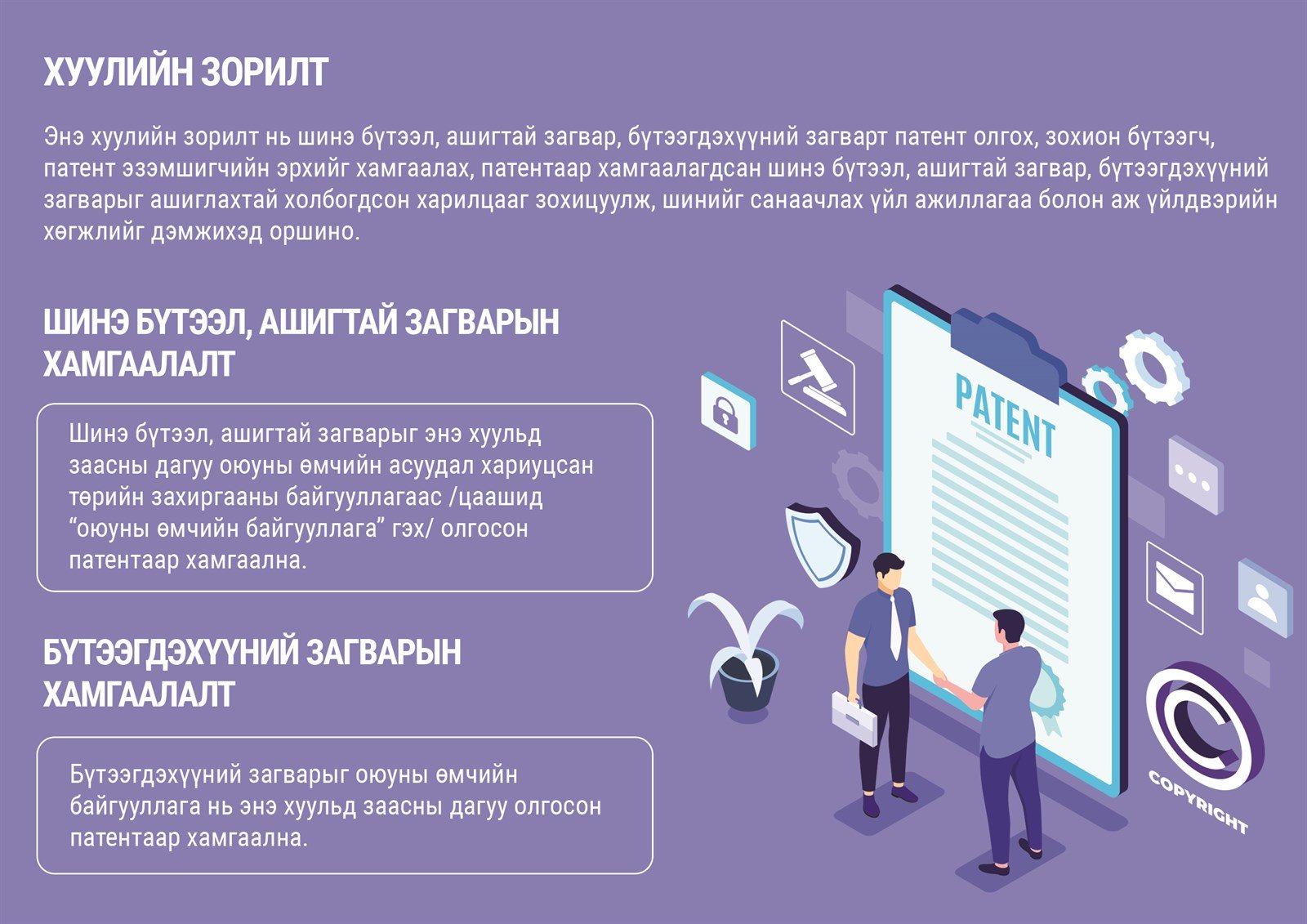 ХУУЛИЙН ЗОРИЛТ

Энэ хуулийн зорилт нь шинэ бүтээл, ашигтай загвар, бүтээгдэхүүний загварт патент олгох, зохион бүтээгч, патент эзэмшигчийн эрхийг хамгаалах, патентаар хамгаалагдсан шинэ бүтээл, ашигтай загвар, бүтээгдэхүүний загварыг ашиглахтай холбогдсон харилцааг зохицуулж, шинийг санаачлах үйл ажиллагаа болон аж үйлдвэрийн хөгжлийг дэмжихэд оршино.

ШИНЭ БҮТЭЭЛ, АШИГТАЙ ЗАГВАРЫН ХАМГААЛАЛТ

Шинэ бүтээл, ашигтай загварыг энэ хуульд заасны дагуу оюуны өмчийн асуудал хариуцсан төрийн захиргааны байгууллагаас /цаашид "оюуны өмчийн байгууллага" гэх/ олгосон патентаар хамгаална.

БҮТЭЭГДЭХҮҮНИЙ ЗАГВАРЫН ХАМГААЛАЛТ

Бүтээгдэхүүний загварыг оюуны өмчийн байгууллага нь энэ хуульд заасны дагуу олгосон патентаар хамгаална.

PATENT

COPYRIGHT